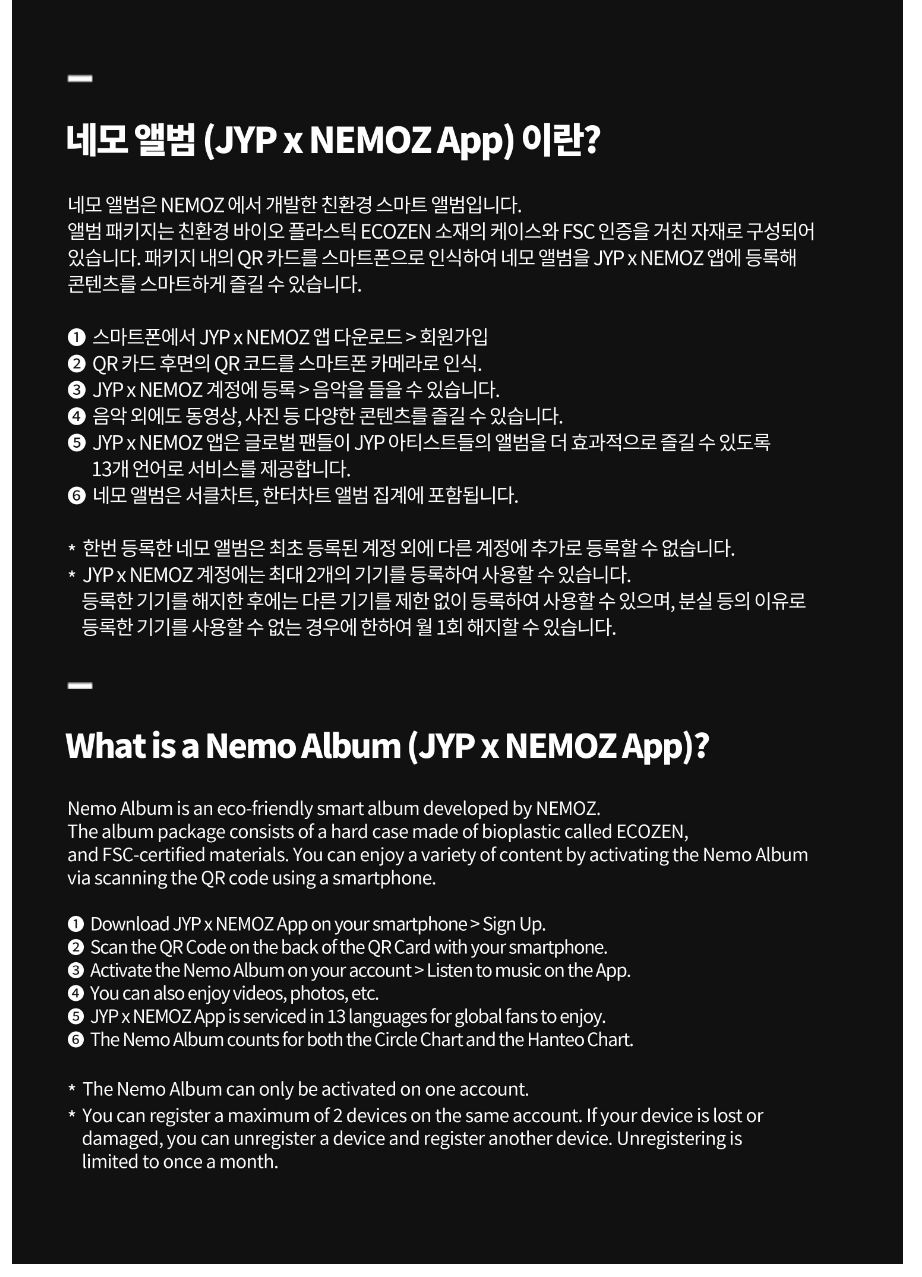 네모 앨범 (JYP x NEMOZ App) 이란?

네모 앨범은 NEMOZ 에서 개발한 친환경 스마트 앨범입니다.
앨범 패키지는 친환경 바이오 플라스틱 ECOZEN 소재의 케이스와 FSC 인증을 거친 자재로 구성되어 있습니다. 패키지 내의 QR 카드를 스마트폰으로 인식하여 네모 앨범을 JYP x NEMOZ 앱에 등록해 콘텐츠를 스마트하게 즐길 수 있습니다.

❶ 스마트폰에서 JYP x NEMOZ 앱 다운로드 > 회원가입
❷ QR 카드 후면의 QR 코드를 스마트폰 카메라로 인식.
❸ JYP x NEMOZ 계정에 등록 > 음악을 들을 수 있습니다.
❹ 음악 외에도 동영상, 사진 등 다양한 콘텐츠를 즐길 수 있습니다.
❺ JYP x NEMOZ 앱은 글로벌 팬들이 JYP 아티스트들의 앨범을 더 효과적으로 즐길 수 있도록 13개 언어로 서비스를 제공합니다.
❻ 네모 앨범은 서클차트, 한터차트 앨범 집계에 포함됩니다.

* 한번 등록한 네모 앨범은 최초 등록된 계정 외에 다른 계정에 추가로 등록할 수 없습니다.
* JYP x NEMOZ 계정에는 최대 2개의 기기를 등록하여 사용할 수 있습니다.
등록한 기기를 해지한 후에는 다른 기기를 제한 없이 등록하여 사용할 수 있으며, 분실 등의 이유로 등록한 기기를 사용할 수 없는 경우에 한하여 월 1회 해지할 수 있습니다.

What is a Nemo Album (JYP x NEMOZ App)?

Nemo Album is an eco-friendly smart album developed by NEMOZ.
The album package consists of a hard case made of bioplastic called ECOZEN, and FSC-certified materials. You can enjoy a variety of content by activating the Nemo Album via scanning the QR code using a smartphone.

❶ Download JYP x NEMOZ App on your smartphone > Sign Up.
❷ Scan the QR Code on the back of the QR Card with your smartphone.
❸ Activate the Nemo Album on your account > Listen to music on the App.
❹ You can also enjoy videos, photos, etc.
❺ JYP x NEMOZ App is serviced in 13 languages for global fans to enjoy.
❻ The Nemo Album counts for both the Circle Chart and the Hanteo Chart.

* The Nemo Album can only be activated on one account.
* You can register a maximum of 2 devices on the same account. If your device is lost or damaged, you can unregister a device and register another device. Unregistering is limited to once a month.